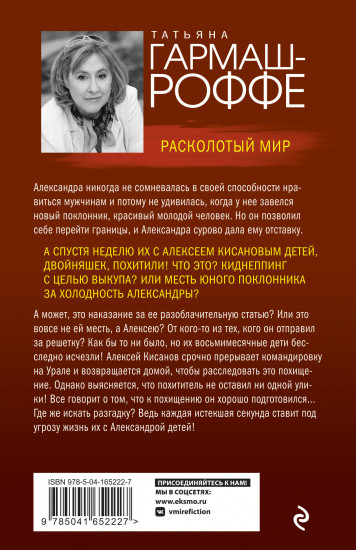 ТАТЬЯНА
ГАРМАШ-РОФФЕ

РАСКОЛОТЫЙ МИР

Александра никогда не сомневалась в своей способности нравиться мужчинам и потому не удивилась, когда у нее завелся новый поклонник, красивый молодой человек. Но он позволил себе перейти границы, и Александра сурово дала ему отставку.

А СПУСТЯ НЕДЕЛЮ ИХ С АЛЕКСЕЕМ КИСАНОВЫМ ДЕТЕЙ, ДВОЙНЯШЕК, ПОХИТИЛИ! ЧТО ЭТО? КИДНЕППИНГ С ЦЕЛЬЮ ВЫКУПА? ИЛИ МЕСТЬ ЮНОГО ПОКЛОННИКА ЗА ХОЛОДНОСТЬ АЛЕКСАНДРЫ?

А может, это наказание за ее разоблачительную статью? Или это вовсе не ей месть, а Алексею? От кого-то из тех, кого он отправил за решетку? Как бы то ни было, но их восьмимесячные дети бесследно исчезли! Алексей Кисанов срочно прерывает командировку на Урале и возвращается домой, чтобы расследовать это похищение. Однако выясняется, что похититель не оставил ни одной улики! Все говорит о том, что к похищению он хорошо подготовился... Где же искать разгадку? Ведь каждая истекшая секунда ставит под угрозу жизнь их с Александрой детей!

ISBN 978-5-04-165222-7
9 785041 652227 >

ПРИСОЕДИНЯЙТЕСЬ К НАМ!
МЫ В СОЦСЕТЯХ:
www.eksmo.ru
vmirefiction